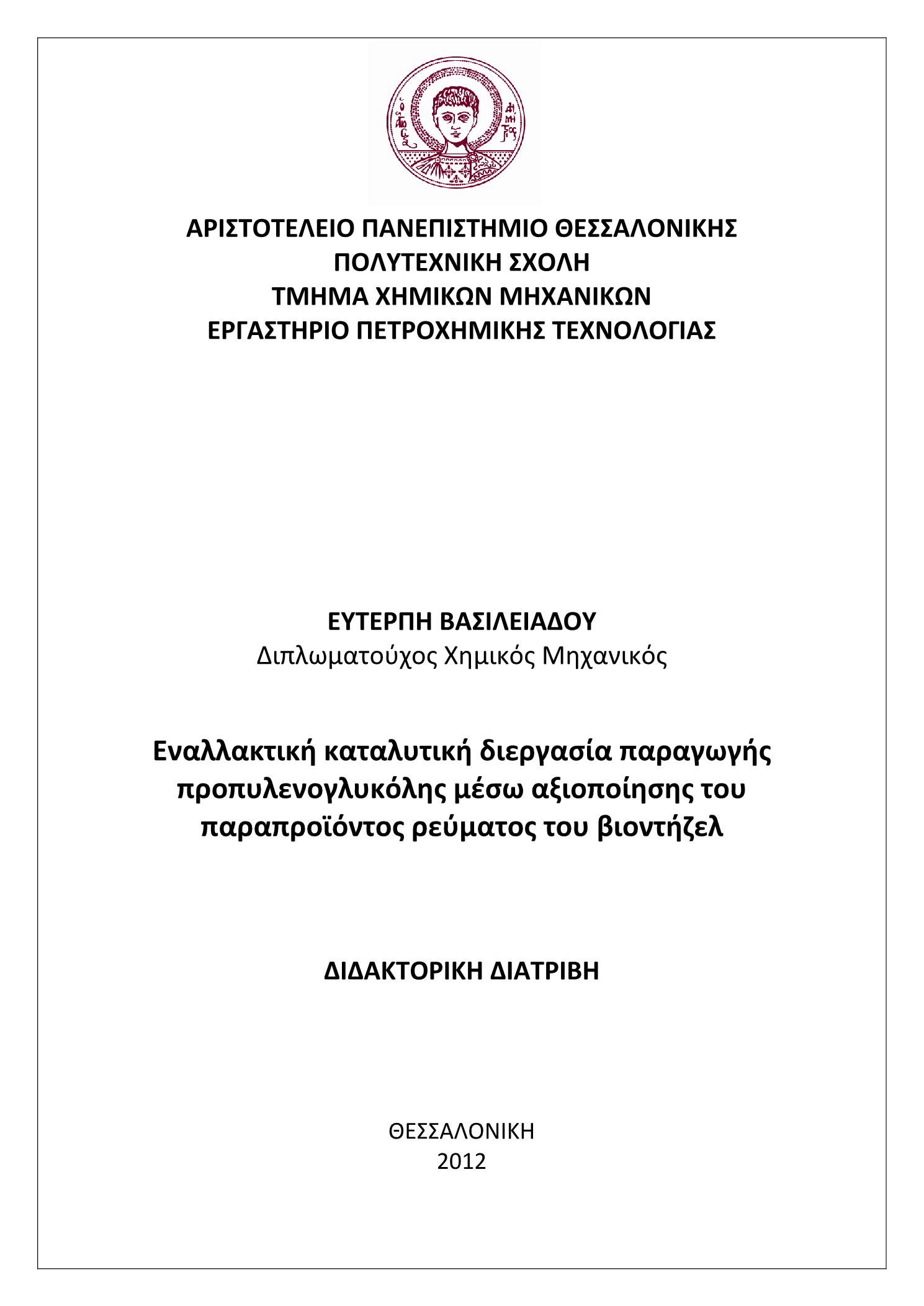 ΑΡΙΣΤΟΤΕΛΕΙΟ ΠΑΝΕΠΙΣΤΗΜΙΟ ΘΕΣΣΑΛΟΝΙΚΗΣ
ΠΟΛΥΤΕΧΝΙΚΗ ΣΧΟΛΗ
ΤΜΗΜΑ ΧΗΜΙΚΩΝ ΜΗΧΑΝΙΚΩΝ
ΕΡΓΑΣΤΗΡΙΟ ΠΕΤΡΟΧΗΜΙΚΗΣ ΤΕΧΝΟΛΟΓΙΑΣ

ΕΥΤΕΡΠΗ ΒΑΣΙΛΕΙΑΔΟΥ
Διπλωματούχος Χημικός Μηχανικός

Εναλλακτική καταλυτική διεργασία παραγωγής προπυλενογλυκόλης μέσω αξιοποίησης του παραπροϊόντος ρεύματος του βιοντήζελ

ΔΙΔΑΚΤΟΡΙΚΗ ΔΙΑΤΡΙΒΗ

ΘΕΣΣΑΛΟΝΙΚΗ
2012